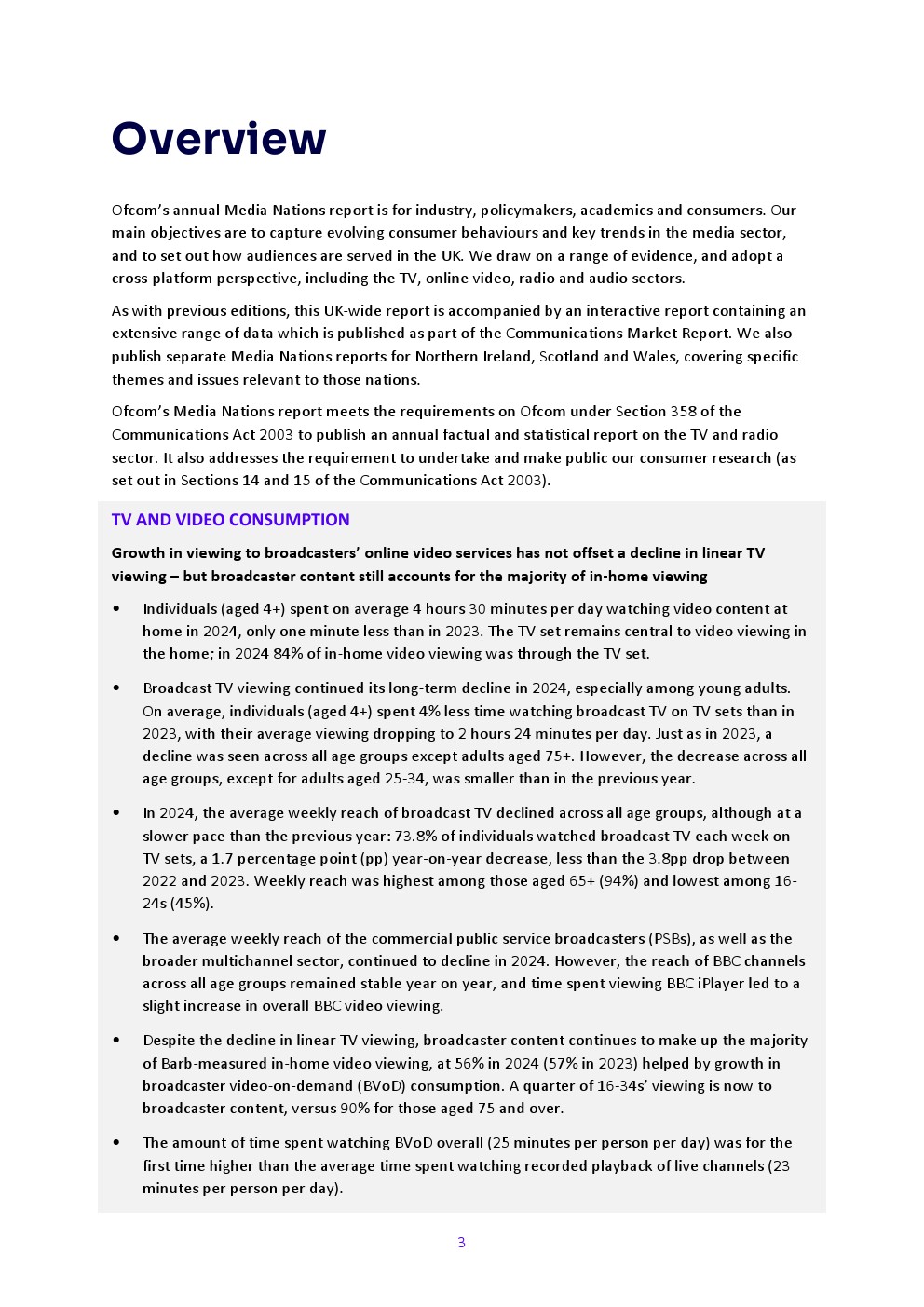 Overview

Ofcom's annual Media Nations report is for industry, policymakers, academics and consumers. Our main objectives are to capture evolving consumer behaviours and key trends in the media sector, and to set out how audiences are served in the UK. We draw on a range of evidence, and adopt a cross-platform perspective, including the TV, online video, radio and audio sectors.

As with previous editions, this UK-wide report is accompanied by an interactive report containing an extensive range of data which is published as part of the Communications Market Report. We also publish separate Media Nations reports for Northern Ireland, Scotland and Wales, covering specific themes and issues relevant to those nations.

Ofcom's Media Nations report meets the requirements on Ofcom under Section 358 of the Communications Act 2003 to publish an annual factual and statistical report on the TV and radio sector. It also addresses the requirement to undertake and make public our consumer research (as set out in Sections 14 and 15 of the Communications Act 2003).

TV AND VIDEO CONSUMPTION

Growth in viewing to broadcasters' online video services has not offset a decline in linear TV viewing – but broadcaster content still accounts for the majority of in-home viewing

• Individuals (aged 4+) spent on average 4 hours 30 minutes per day watching video content at home in 2024, only one minute less than in 2023. The TV set remains central to video viewing in the home; in 2024 84% of in-home video viewing was through the TV set.

• Broadcast TV viewing continued its long-term decline in 2024, especially among young adults. On average, individuals (aged 4+) spent 4% less time watching broadcast TV on TV sets than in 2023, with their average viewing dropping to 2 hours 24 minutes per day. Just as in 2023, a decline was seen across all age groups except adults aged 75+. However, the decrease across all age groups, except for adults aged 25-34, was smaller than in the previous year.

• In 2024, the average weekly reach of broadcast TV declined across all age groups, although at a slower pace than the previous year: 73.8% of individuals watched broadcast TV each week on TV sets, a 1.7 percentage point (pp) year-on-year decrease, less than the 3.8pp drop between 2022 and 2023. Weekly reach was highest among those aged 65+ (94%) and lowest among 16-24s (45%).

• The average weekly reach of the commercial public service broadcasters (PSBs), as well as the broader multichannel sector, continued to decline in 2024. However, the reach of BBC channels across all age groups remained stable year on year, and time spent viewing BBC iPlayer led to a slight increase in overall BBC video viewing.

• Despite the decline in linear TV viewing, broadcaster content continues to make up the majority of Barb-measured in-home video viewing, at 56% in 2024 (57% in 2023) helped by growth in broadcaster video-on-demand (BVoD) consumption. A quarter of 16-34s' viewing is now to broadcaster content, versus 90% for those aged 75 and over.

• The amount of time spent watching BVoD overall (25 minutes per person per day) was for the first time higher than the average time spent watching recorded playback of live channels (23 minutes per person per day).

3